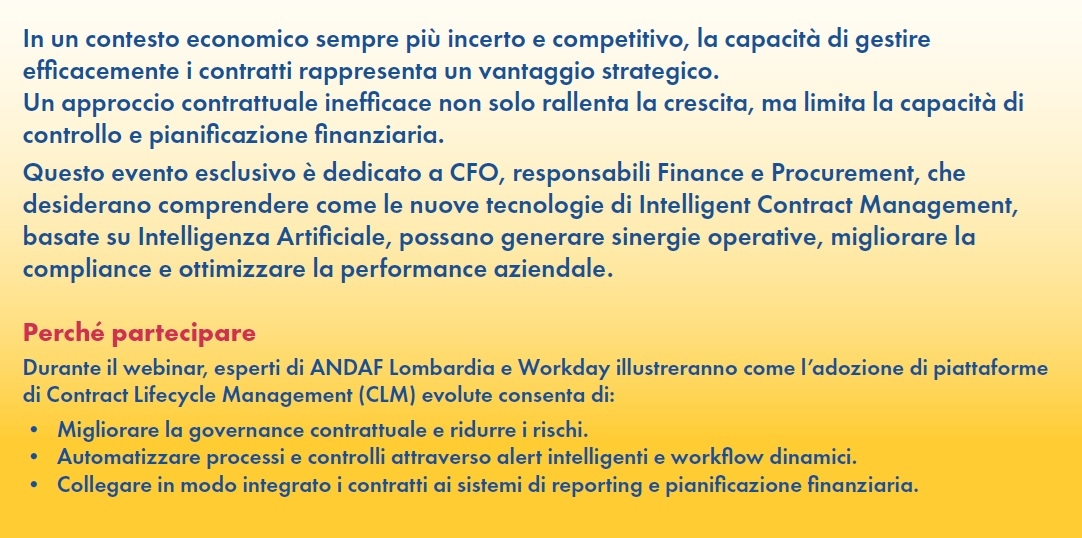 In un contesto economico sempre più incerto e competitivo, la capacità di gestire efficacemente i contratti rappresenta un vantaggio strategico.
Un approccio contrattuale inefficace non solo rallenta la crescita, ma limita la capacità di controllo e pianificazione finanziaria.

Questo evento esclusivo è dedicato a CFO, responsabili Finance e Procurement, che desiderano comprendere come le nuove tecnologie di Intelligent Contract Management, basate su Intelligenza Artificiale, possano generare sinergie operative, migliorare la compliance e ottimizzare la performance aziendale.

Perché partecipare

Durante il webinar, esperti di ANDAF Lombardia e Workday illustreranno come l'adozione di piattaforme di Contract Lifecycle Management (CLM) evolute consenta di:

• Migliorare la governance contrattuale e ridurre i rischi.
• Automatizzare processi e controlli attraverso alert intelligenti e workflow dinamici.
• Collegare in modo integrato i contratti ai sistemi di reporting e pianificazione finanziaria.